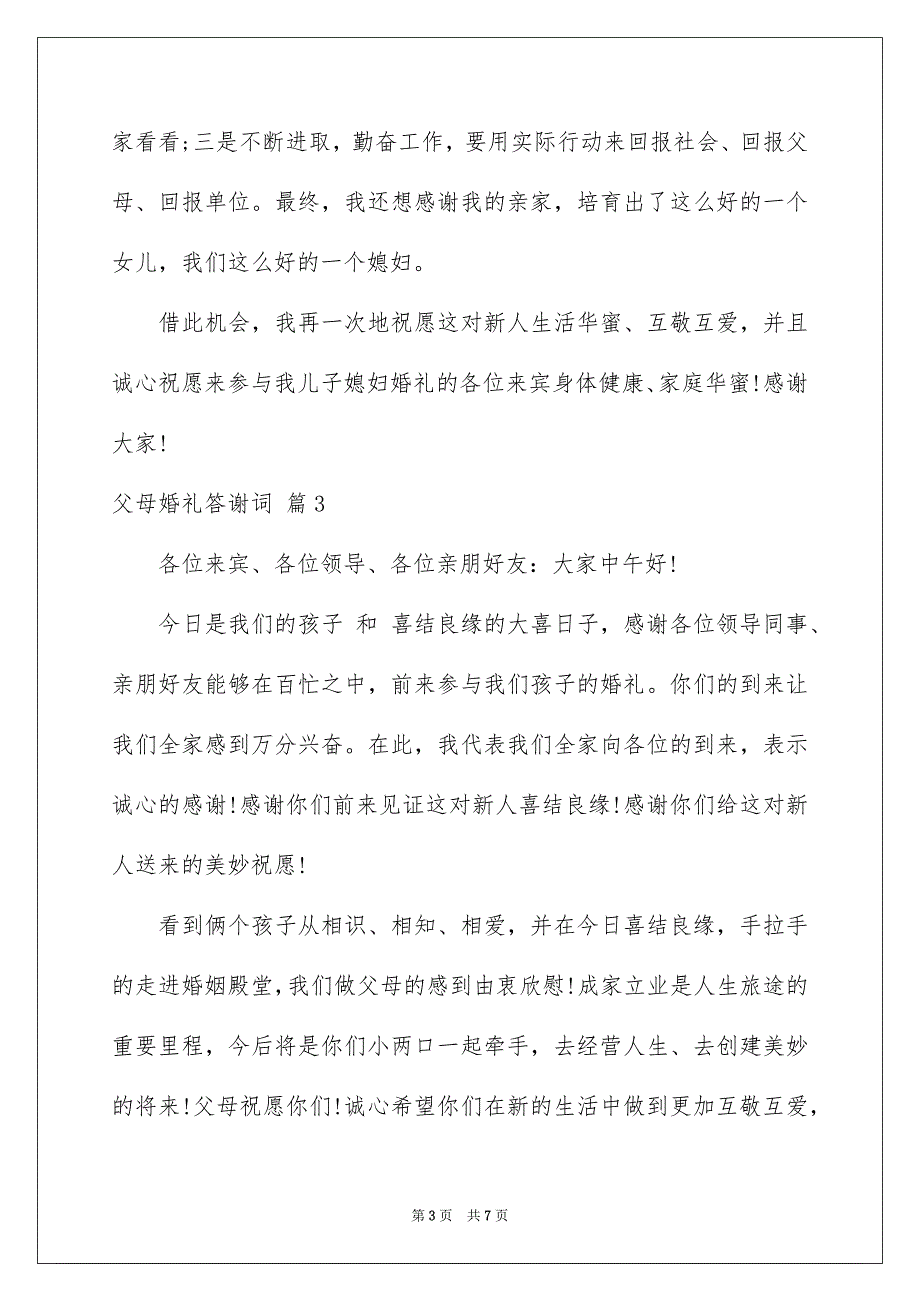 家看看;三是不断进取，勤奋工作，要用实际行动来回报社会、回报父母、回报单位。最终，我还想感谢我的亲家，培育出了这么好的一个女儿，我们这么好的一个媳妇。

借此机会，我再一次地祝愿这对新人生活华蜜、互敬互爱，并且诚心祝愿来参与我儿子媳妇婚礼的各位来宾身体健康、家庭华蜜!感谢大家!

父母婚礼答谢词 篇3

各位来宾、各位领导、各位亲朋好友：大家中午好!

今日是我们的孩子 和 喜结良缘的大喜日子，感谢各位领导同事、亲朋好友能够在百忙之中，前来参与我们孩子的婚礼。你们的到来让我们全家感到万分兴奋。在此，我代表我们全家向各位的到来，表示诚心的感谢!感谢你们前来见证这对新人喜结良缘!感谢你们给这对新人送来的美妙祝愿!

看到俩个孩子从相识、相知、相爱，并在今日喜结良缘，手拉手的走进婚姻殿堂，我们做父母的感到由衷欣慰!成家立业是人生旅途的重要里程，今后将是你们小两口一起牵手，去经营人生、去创建美妙的将来!父母祝愿你们!诚心希望你们在新的生活中做到更加互敬互爱，

第3页 共7页